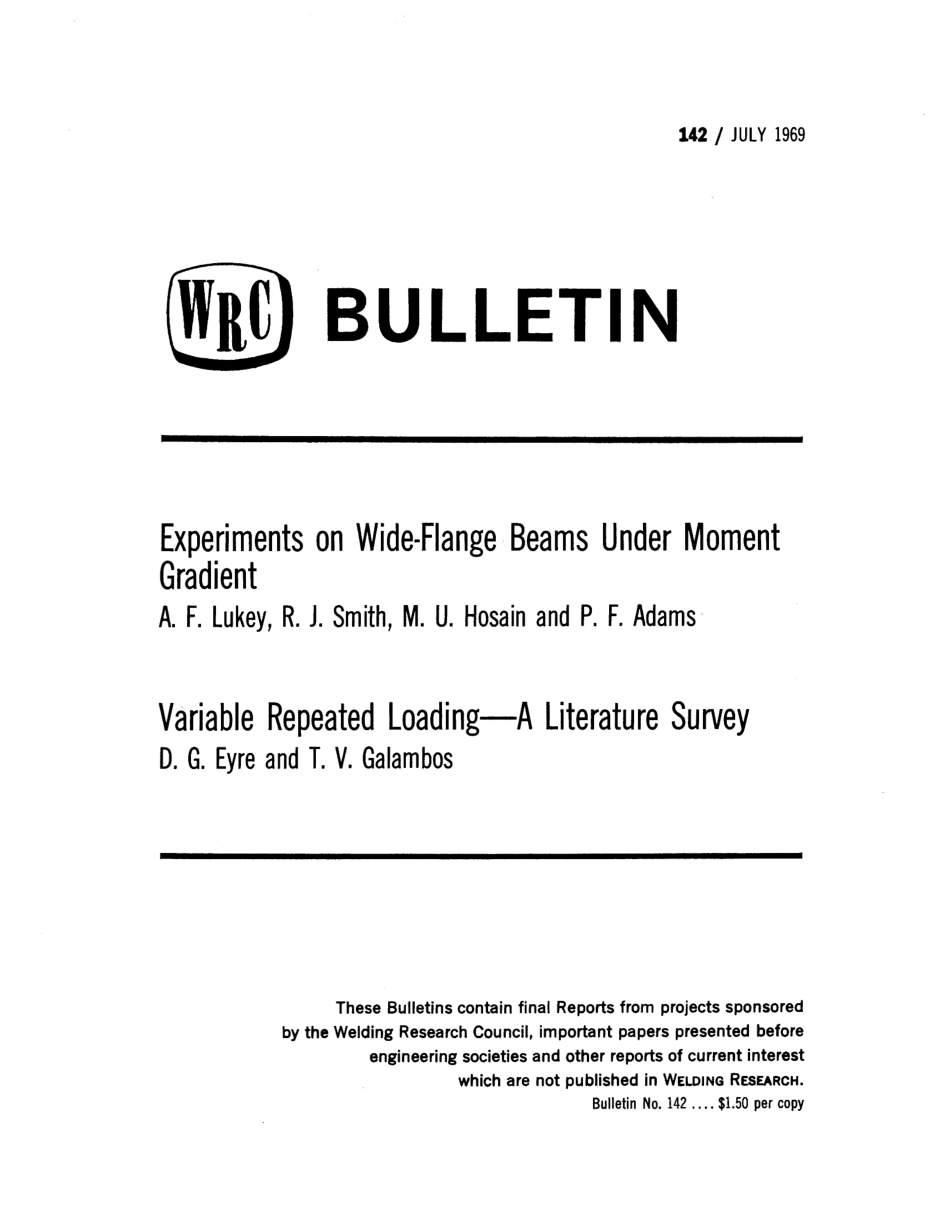 142 / JULY 1969

WRC BULLETIN

Experiments on Wide-Flange Beams Under Moment Gradient
A. F. Lukey, R. J. Smith, M. U. Hosain and P. F. Adams

Variable Repeated Loading—A Literature Survey
D. G. Eyre and T. V. Galambos

These Bulletins contain final Reports from projects sponsored by the Welding Research Council, important papers presented before engineering societies and other reports of current interest which are not published in WELDING RESEARCH.
Bulletin No. 142 .... $1.50 per copy